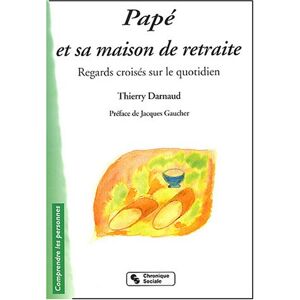 Papé
et sa maison de retraite

Regards croisés sur le quotidien

Thierry Darnaud

Préface de Jacques Gaucher

Comprendre les personnes

Chronique Sociale